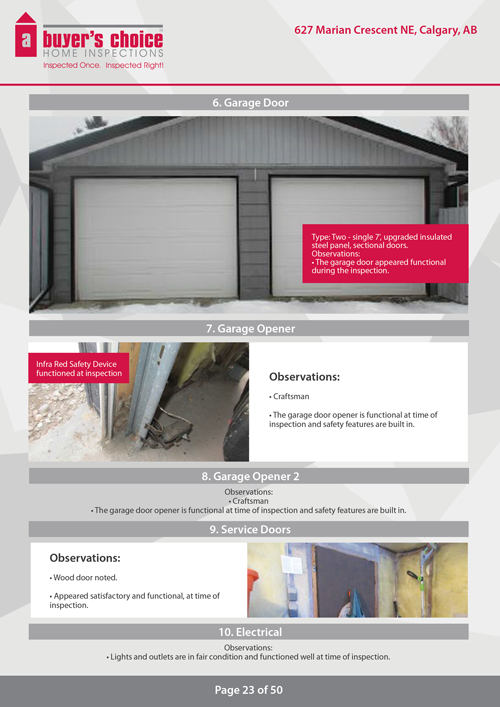 a buyer's choice
HOME INSPECTIONS
Inspected Once. Inspected Right!

627 Marian Crescent NE, Calgary, AB

6. Garage Door

Type: Two - single 7', upgraded insulated steel panel, sectional doors.
Observations:
• The garage door appeared functional during the inspection.

7. Garage Opener

Infra Red Safety Device functioned at inspection

Observations:

• Craftsman

• The garage door opener is functional at time of inspection and safety features are built in.

8. Garage Opener 2

Observations:
• Craftsman
• The garage door opener is functional at time of inspection and safety features are built in.

9. Service Doors

Observations:

• Wood door noted.

• Appeared satisfactory and functional, at time of inspection.

10. Electrical

Observations:
• Lights and outlets are in fair condition and functioned well at time of inspection.

Page 23 of 50